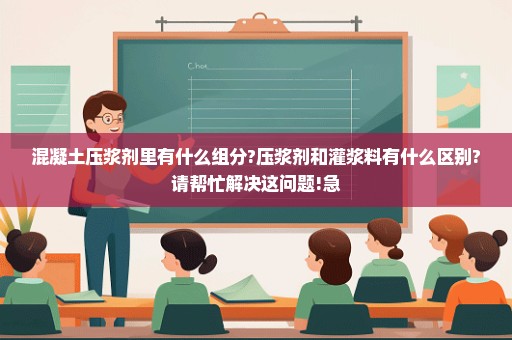 C.hoa

混凝土压浆剂里有什么组分?压浆剂和灌浆料有什么区别?请帮忙解决这问题:急